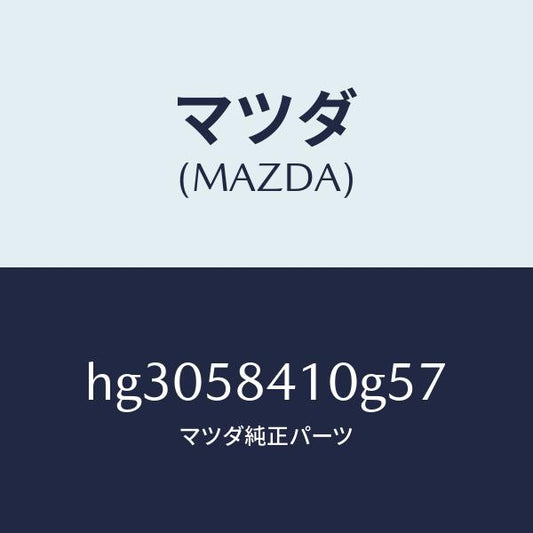 マツダ
(MAZDA)

hg3058410g57
マツダ純正パーツ